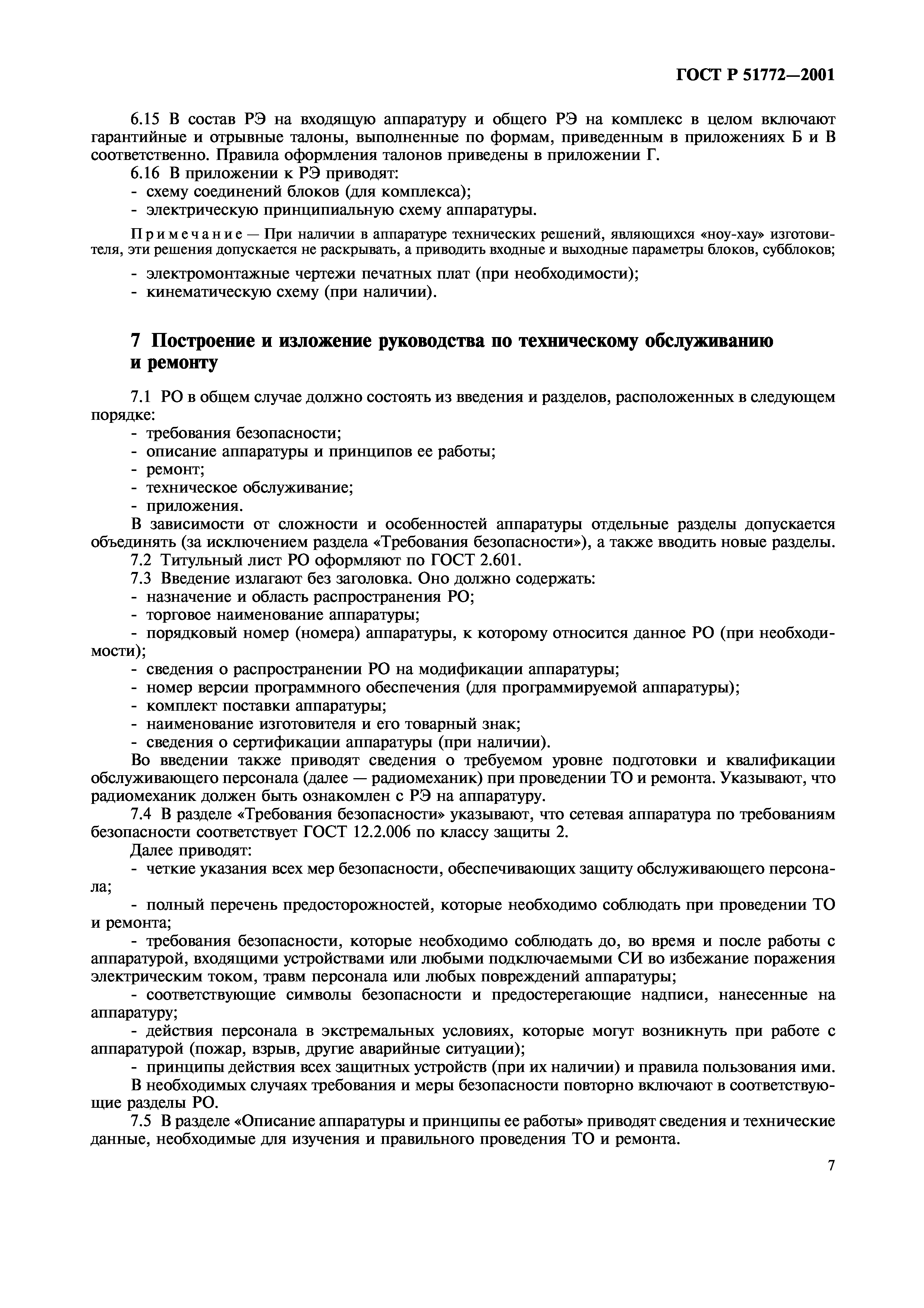 ГОСТ Р 51772—2001

6.15 В состав РЭ на входящую аппаратуру и общего РЭ на комплекс в целом включают гарантийные и отрывные талоны, выполненные по формам, приведенным в приложениях Б и В соответственно. Правила оформления талонов приведены в приложении Г.

6.16 В приложении к РЭ приводят:
- схему соединений блоков (для комплекса);
- электрическую принципиальную схему аппаратуры.

Примечание — При наличии в аппаратуре технических решений, являющихся «ноу-хау» изготовителя, эти решения допускается не раскрывать, а приводить входные и выходные параметры блоков, субблоков;

- электромонтажные чертежи печатных плат (при необходимости);
- кинематическую схему (при наличии).

7 Построение и изложение руководства по техническому обслуживанию и ремонту

7.1 РО в общем случае должно состоять из введения и разделов, расположенных в следующем порядке:
- требования безопасности;
- описание аппаратуры и принципов ее работы;
- ремонт;
- техническое обслуживание;
- приложения.

В зависимости от сложности и особенностей аппаратуры отдельные разделы допускается объединять (за исключением раздела «Требования безопасности»), а также вводить новые разделы.

7.2 Титульный лист РО оформляют по ГОСТ 2.601.

7.3 Введение излагают без заголовка. Оно должно содержать:
- назначение и область распространения РО;
- торговое наименование аппаратуры;
- порядковый номер (номера) аппаратуры, к которому относится данное РО (при необходимости);
- сведения о распространении РО на модификации аппаратуры;
- номер версии программного обеспечения (для программируемой аппаратуры);
- комплект поставки аппаратуры;
- наименование изготовителя и его товарный знак;
- сведения о сертификации аппаратуры (при наличии).

Во введении также приводят сведения о требуемом уровне подготовки и квалификации обслуживающего персонала (далее — радиомеханик) при проведении ТО и ремонта. Указывают, что радиомеханик должен быть ознакомлен с РЭ на аппаратуру.

7.4 В разделе «Требования безопасности» указывают, что сетевая аппаратура по требованиям безопасности соответствует ГОСТ 12.2.006 по классу защиты 2.

Далее приводят:
- четкие указания всех мер безопасности, обеспечивающих защиту обслуживающего персонала;
- полный перечень предосторожностей, которые необходимо соблюдать при проведении ТО и ремонта;
- требования безопасности, которые необходимо соблюдать до, во время и после работы с аппаратурой, входящими устройствами или любыми подключаемыми СИ во избежание поражения электрическим током, травм персонала или любых повреждений аппаратуры;
- соответствующие символы безопасности и предостерегающие надписи, нанесенные на аппаратуру;
- действия персонала в экстремальных условиях, которые могут возникнуть при работе с аппаратурой (пожар, взрыв, другие аварийные ситуации);
- принципы действия всех защитных устройств (при их наличии) и правила пользования ими.

В необходимых случаях требования и меры безопасности повторно включают в соответствующие разделы РО.

7.5 В разделе «Описание аппаратуры и принципы ее работы» приводят сведения и технические данные, необходимые для изучения и правильного проведения ТО и ремонта.

7